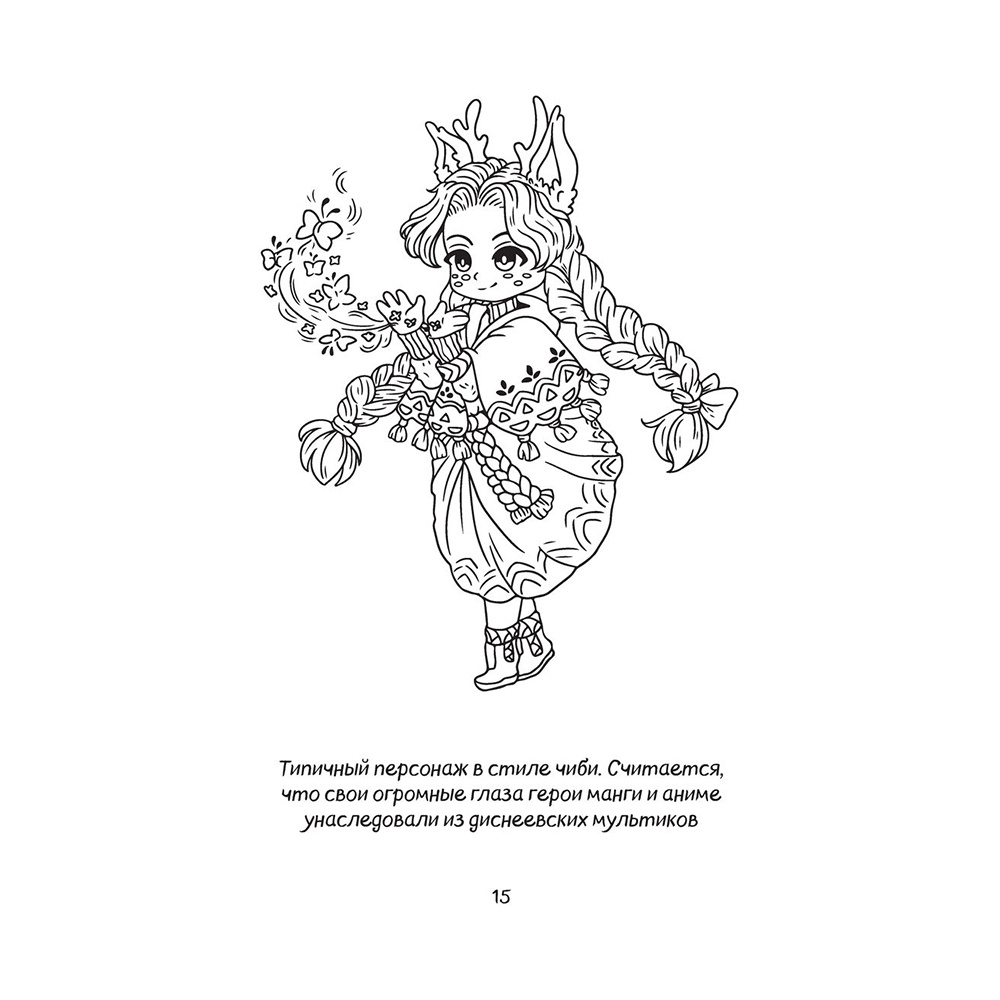 Типичный персонаж в стиле чиби. Считается, что свои огромные глаза герои манги и аниме унаследовали из диснеевских мультиков

15